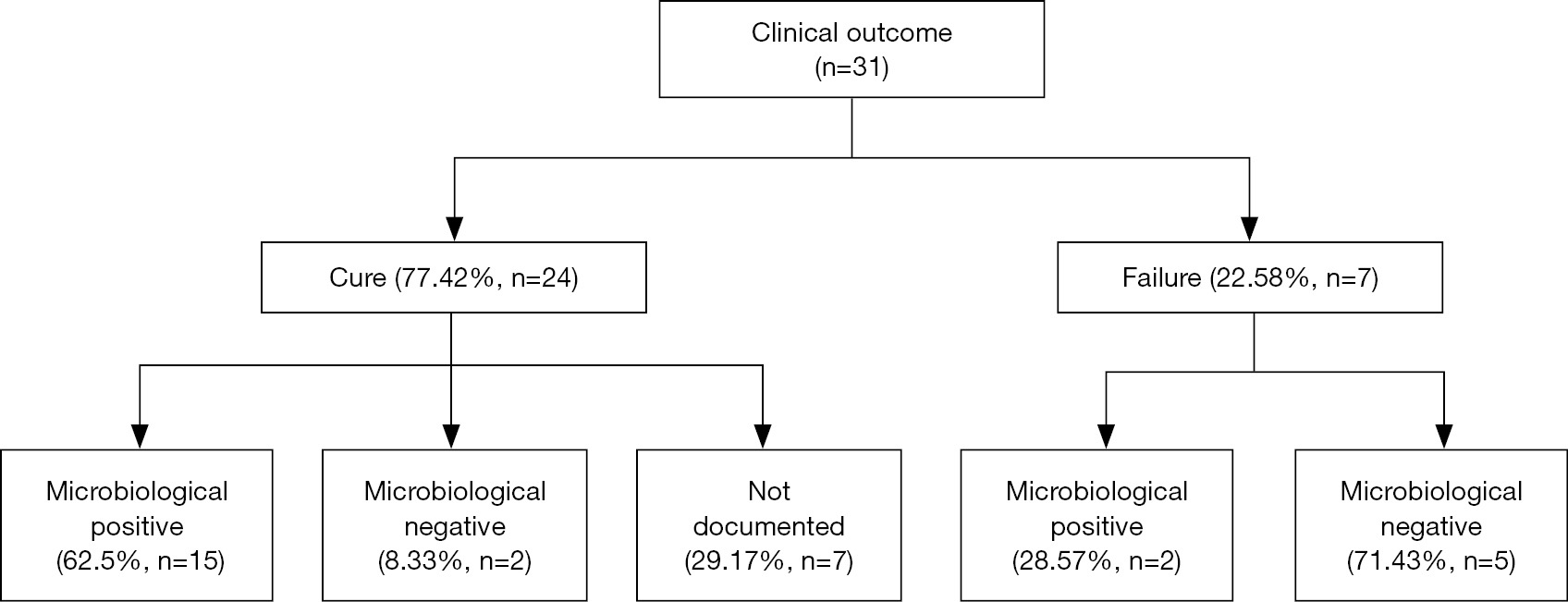 Clinical outcome
(n=31)

Cure (77.42%, n=24)

Failure (22.58%, n=7)

Microbiological positive (62.5%, n=15)

Microbiological negative (8.33%, n=2)

Not documented (29.17%, n=7)

Microbiological positive (28.57%, n=2)

Microbiological negative (71.43%, n=5)